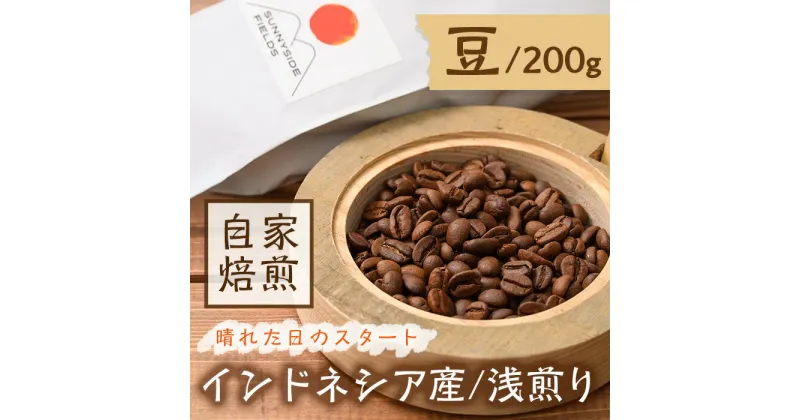 SUNNYSIDE FIELDS

豆/200g

自家焙煎

晴れた日のスタート

インドネシア産/浅煎り